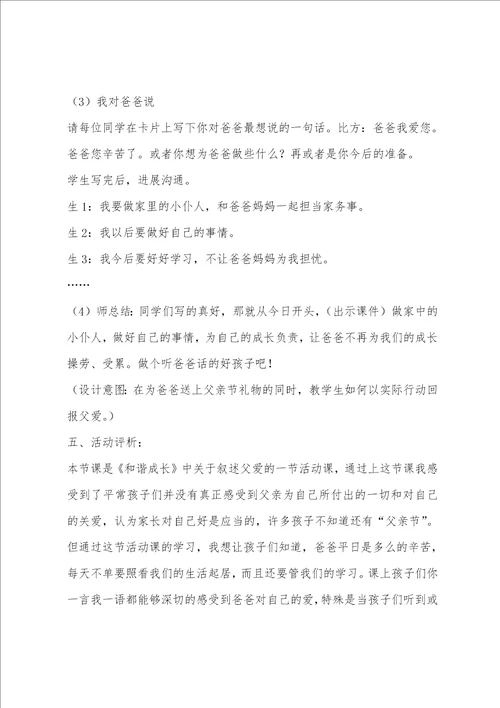 （3）我对爸爸说

请每位同学在卡片上写下你对爸爸最想说的一句话。比方：爸爸我爱您。爸爸您辛苦了。或者你想为爸爸做些什么？再或者是你今后的准备。

学生写完后，进展沟通。

生1：我要做家里的小仆人，和爸爸妈妈一起担当家务事。

生2：我以后要做好自己的事情。

生3：我今后要好好学习，不让爸爸妈妈为我担忧。

……

（4）师总结：同学们写的真好，那就从今日开头，（出示课件）做家中的小仆人，做好自己的事情，为自己的成长负责，让爸爸不再为我们的成长操劳、受累。做个听爸爸话的好孩子吧！

（设计意图：在为爸爸送上父亲节礼物的同时，教学生如何以实际行动回报父爱。）

五、活动评析：

本节课是《和谐成长》中关于叙述父爱的一节活动课，通过上这节课我感受到了平常孩子们并没有真正感受到父亲为自己所付出的一切和对自己的关爱，认为家长对自己好是应当的，许多孩子不知道还有“父亲节”。但通过这节活动课的学习，我想让孩子们知道，爸爸平日是多么的辛苦，每天不单要照看我们的生活起居，而且还要管我们的学习。课上孩子们你一言我一语都能够深切的感受到爸爸对自己的爱，特殊是当孩子们听到或